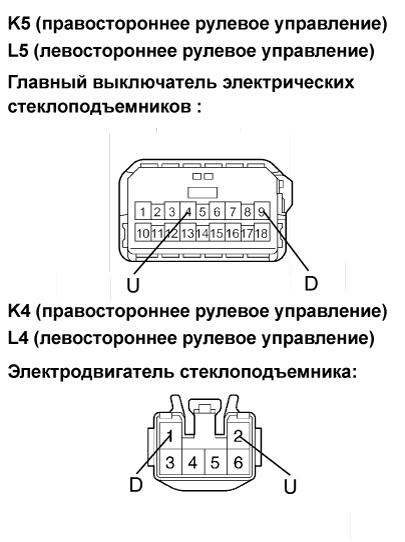 K5 (правостороннее рулевое управление)
L5 (левостороннее рулевое управление)

Главный выключатель электрических стеклоподъемников :

1 2 3 4 5 6 7 8 9
10 11 12 13 14 15 16 17 18
U
D

K4 (правостороннее рулевое управление)
L4 (левостороннее рулевое управление)

Электродвигатель стеклоподъемника:

1 2
3 4 5 6
D
U